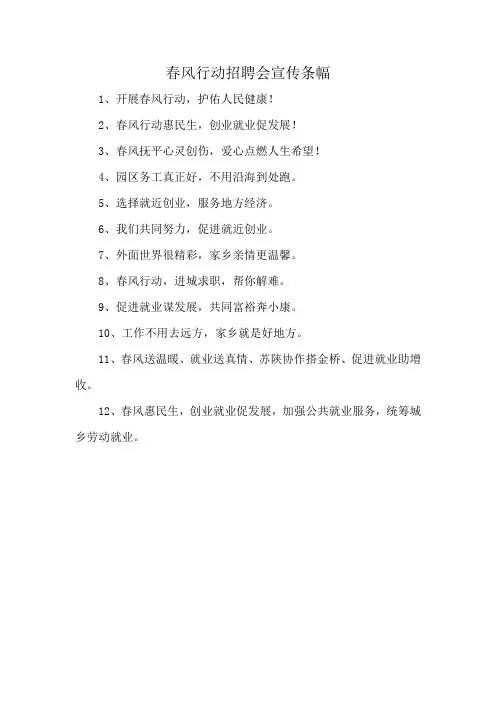 春风行动招聘会宣传条幅

1、开展春风行动，护佑人民健康！

2、春风行动惠民生，创业就业促发展！

3、春风抚平心灵创伤，爱心点燃人生希望！

4、园区务工真正好，不用沿海到处跑。

5、选择就近创业，服务地方经济。

6、我们共同努力，促进就近创业。

7、外面世界很精彩，家乡亲情更温馨。

8、春风行动，进城求职，帮你解难。

9、促进就业谋发展，共同富裕奔小康。

10、工作不用去远方，家乡就是好地方。

11、春风送温暖、就业送真情、苏陕协作搭金桥、促进就业助增收。

12、春风惠民生，创业就业促发展，加强公共就业服务，统筹城乡劳动就业。